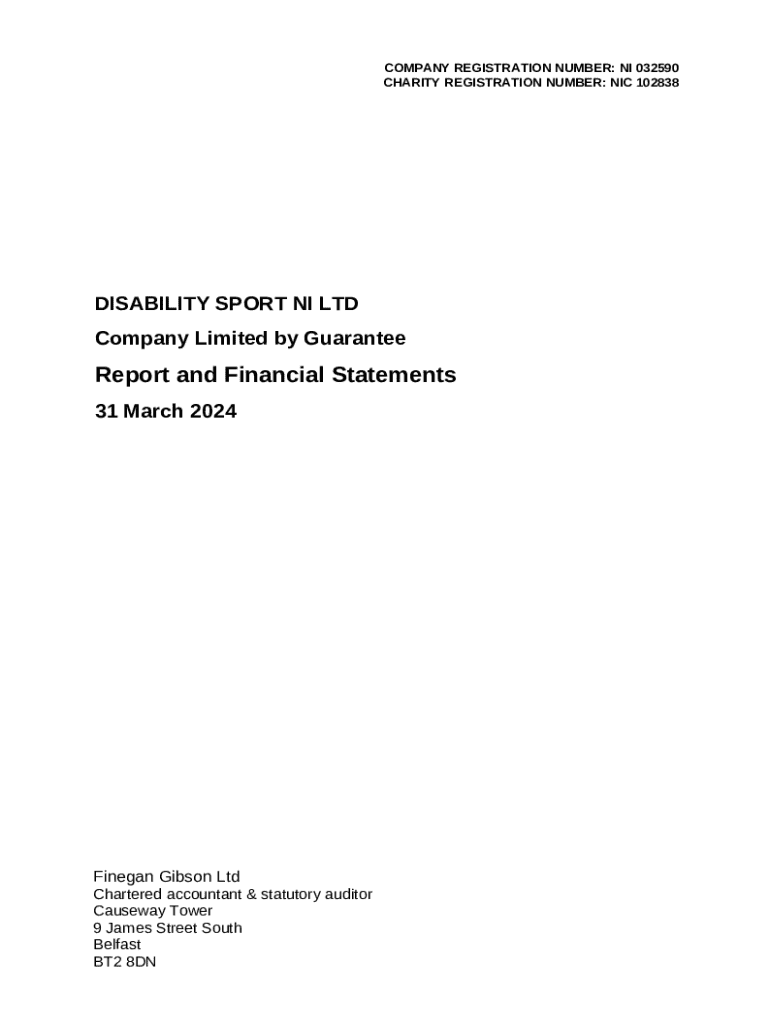 COMPANY REGISTRATION NUMBER: NI 032590
CHARITY REGISTRATION NUMBER: NIC 102838

DISABILITY SPORT NI LTD

Company Limited by Guarantee

Report and Financial Statements

31 March 2024

Finegan Gibson Ltd
Chartered accountant & statutory auditor
Causeway Tower
9 James Street South
Belfast
BT2 8DN